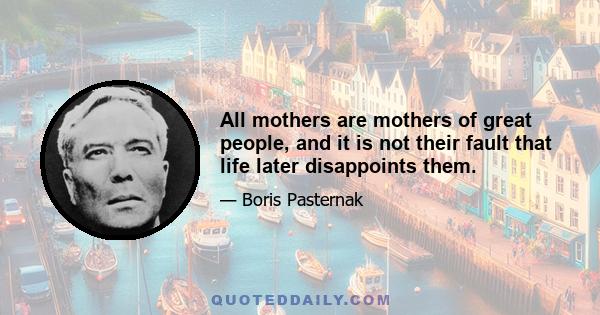 All mothers are mothers of great people, and it is not their fault that life later disappoints them.

— Boris Pasternak

QUOTEDDAILY.COM